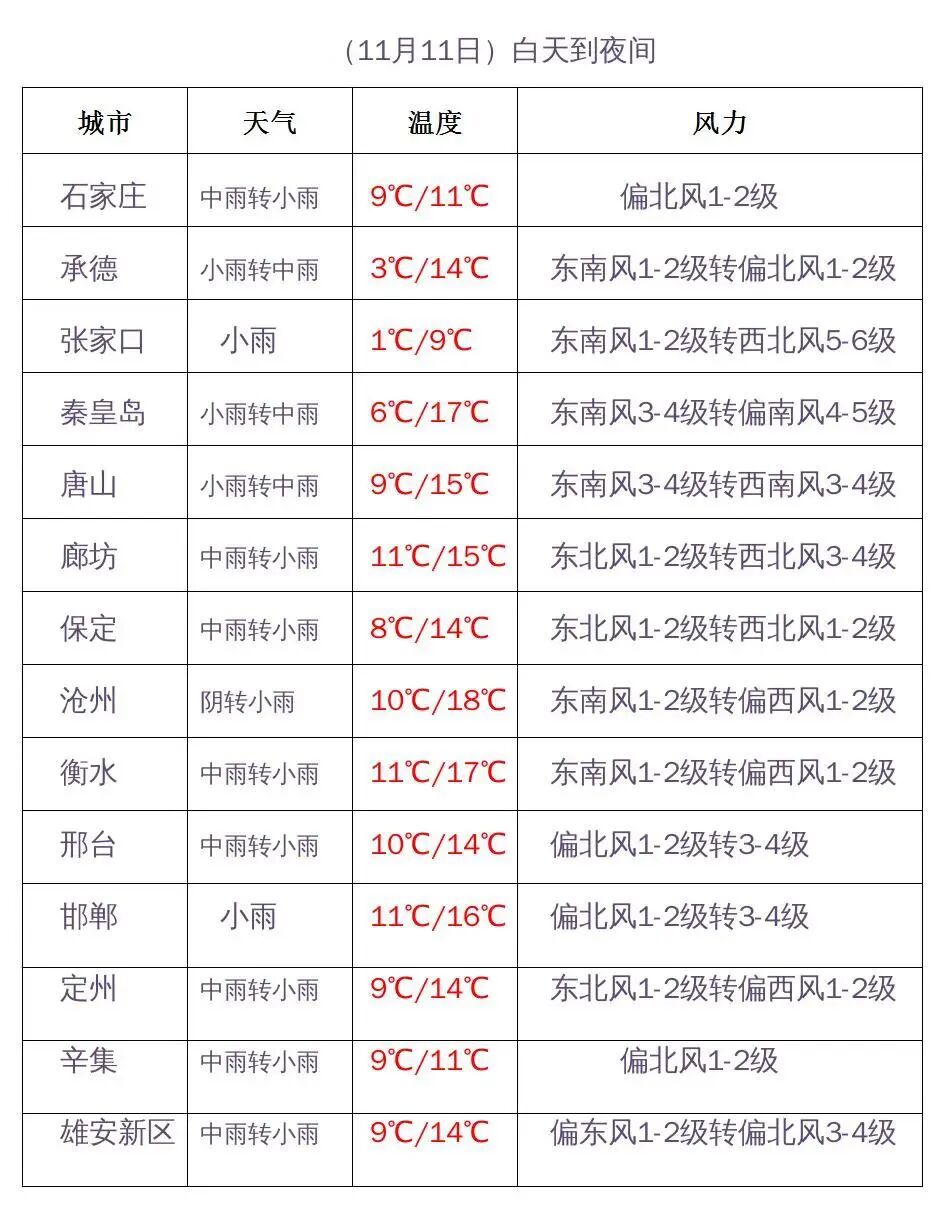 （11月11日）白天到夜间

| 城市 | 天气 | 温度 | 风力 |
|---|---|---|---|
| 石家庄 | 中雨转小雨 | 9℃/11℃ | 偏北风1-2级 |
| 承德 | 小雨转中雨 | 3℃/14℃ | 东南风1-2级转偏北风1-2级 |
| 张家口 | 小雨 | 1℃/9℃ | 东南风1-2级转西北风5-6级 |
| 秦皇岛 | 小雨转中雨 | 6℃/17℃ | 东南风3-4级转偏南风4-5级 |
| 唐山 | 小雨转中雨 | 9℃/15℃ | 东南风3-4级转西南风3-4级 |
| 廊坊 | 中雨转小雨 | 11℃/15℃ | 东北风1-2级转西北风3-4级 |
| 保定 | 中雨转小雨 | 8℃/14℃ | 东北风1-2级转西北风1-2级 |
| 沧州 | 阴转小雨 | 10℃/18℃ | 东南风1-2级转偏西风1-2级 |
| 衡水 | 中雨转小雨 | 11℃/17℃ | 东南风1-2级转偏西风1-2级 |
| 邢台 | 中雨转小雨 | 10℃/14℃ | 偏北风1-2级转3-4级 |
| 邯郸 | 小雨 | 11℃/16℃ | 偏北风1-2级转3-4级 |
| 定州 | 中雨转小雨 | 9℃/14℃ | 东北风1-2级转偏西风1-2级 |
| 辛集 | 中雨转小雨 | 9℃/11℃ | 偏北风1-2级 |
| 雄安新区 | 中雨转小雨 | 9℃/14℃ | 偏东风1-2级转偏北风3-4级 |